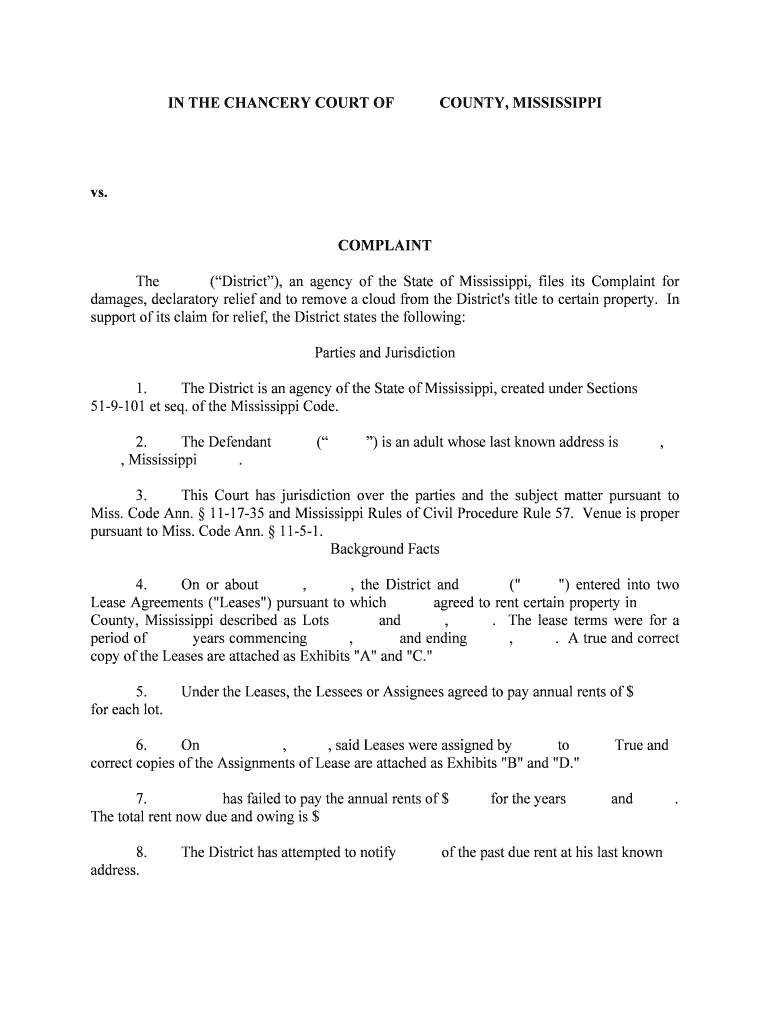 IN THE CHANCERY COURT OF COUNTY, MISSISSIPPI

vs.

COMPLAINT

The (“District”), an agency of the State of Mississippi, files its Complaint for damages, declaratory relief and to remove a cloud from the District's title to certain property. In support of its claim for relief, the District states the following:

Parties and Jurisdiction

1. The District is an agency of the State of Mississippi, created under Sections 51-9-101 et seq. of the Mississippi Code.

2. The Defendant (“ ”) is an adult whose last known address is , , Mississippi .

3. This Court has jurisdiction over the parties and the subject matter pursuant to Miss. Code Ann. § 11-17-35 and Mississippi Rules of Civil Procedure Rule 57. Venue is proper pursuant to Miss. Code Ann. § 11-5-1.

Background Facts

4. On or about , , the District and (" ") entered into two Lease Agreements ("Leases") pursuant to which agreed to rent certain property in County, Mississippi described as Lots and , . The lease terms were for a period of years commencing , and ending , . A true and correct copy of the Leases are attached as Exhibits "A" and "C."

5. Under the Leases, the Lessees or Assignees agreed to pay annual rents of $ for each lot.

6. On , , said Leases were assigned by to True and correct copies of the Assignments of Lease are attached as Exhibits "B" and "D."

7. has failed to pay the annual rents of $ for the years and . The total rent now due and owing is $

8. The District has attempted to notify of the past due rent at his last known address.